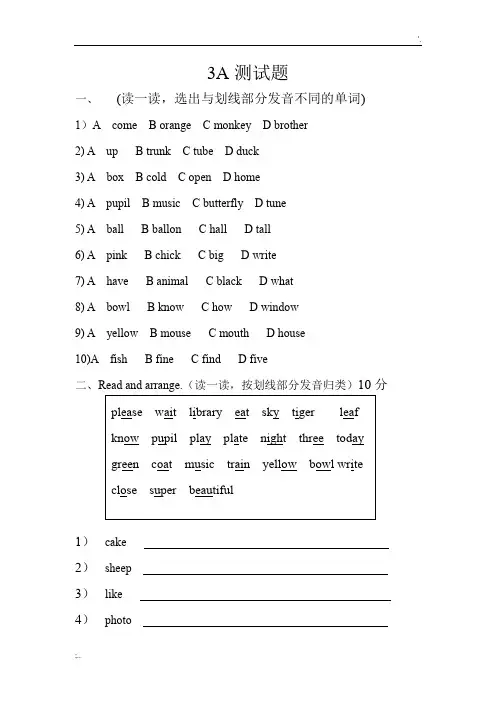 3A 测试题

一、 (读一读，选出与划线部分发音不同的单词)

1）A come B orange C monkey D brother

2) A up B trunk C tube D duck

3) A box B cold C open D home

4) A pupil B music C butterfly D tune

5) A ball B ballon C hall D tall

6) A pink B chick C big D write

7) A have B animal C black D what

8) A bowl B know C how D window

9) A yellow B mouse C mouth D house

10)A fish B fine C find D five

二、Read and arrange.（读一读，按划线部分发音归类）10 分

please wait library eat sky tiger leaf know pupil play plate night three today green coat music train yellow bowl write close super beautiful

1） cake

2） sheep

3） like

4） photo